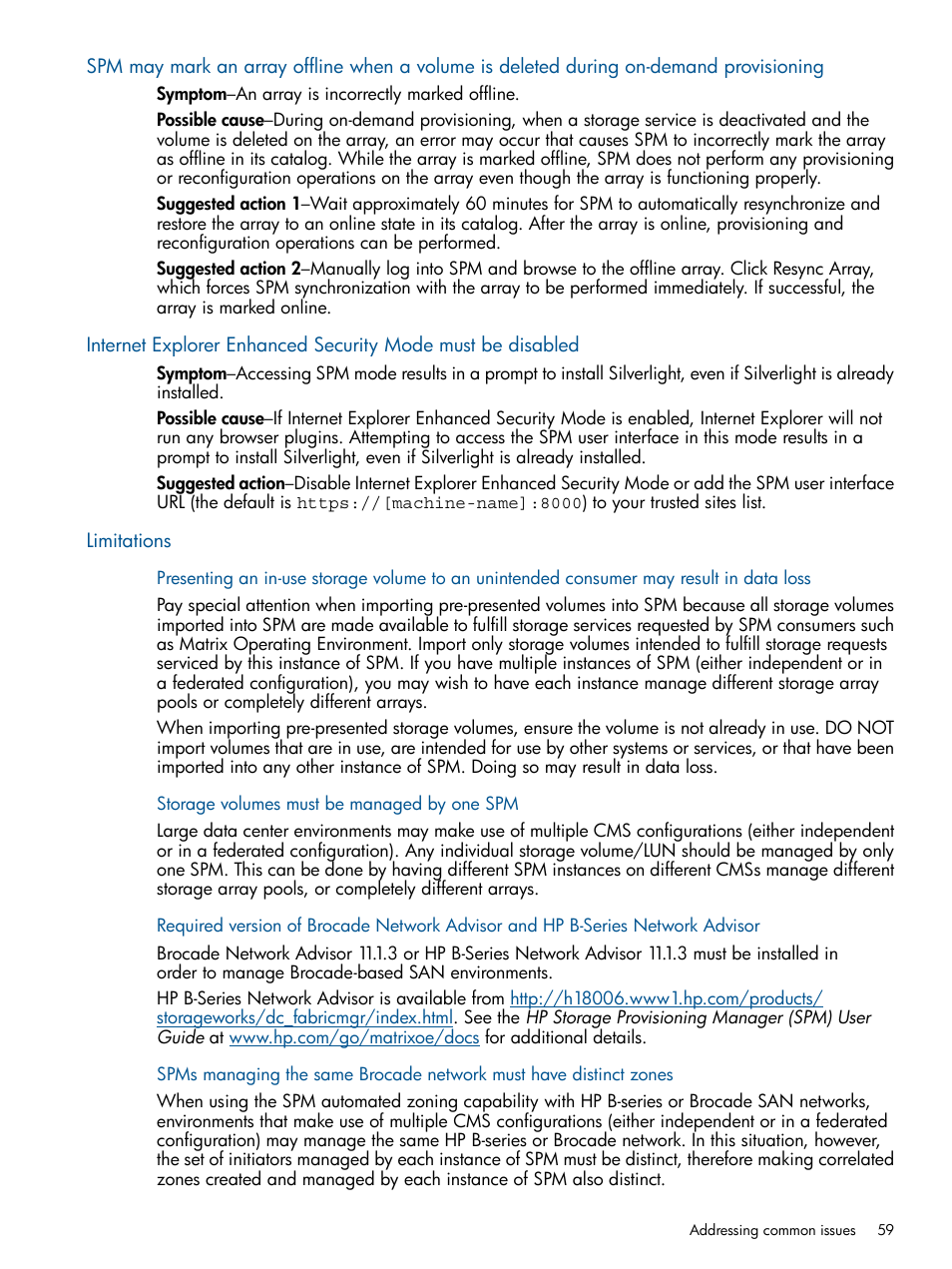 SPM may mark an array offline when a volume is deleted during on-demand provisioning

Symptom–An array is incorrectly marked offline.

Possible cause–During on-demand provisioning, when a storage service is deactivated and the volume is deleted on the array, an error may occur that causes SPM to incorrectly mark the array as offline in its catalog. While the array is marked offline, SPM does not perform any provisioning or reconfiguration operations on the array even though the array is functioning properly.

Suggested action 1–Wait approximately 60 minutes for SPM to automatically resynchronize and restore the array to an online state in its catalog. After the array is online, provisioning and reconfiguration operations can be performed.

Suggested action 2–Manually log into SPM and browse to the offline array. Click Resync Array, which forces SPM synchronization with the array to be performed immediately. If successful, the array is marked online.

Internet Explorer Enhanced Security Mode must be disabled

Symptom–Accessing SPM mode results in a prompt to install Silverlight, even if Silverlight is already installed.

Possible cause–If Internet Explorer Enhanced Security Mode is enabled, Internet Explorer will not run any browser plugins. Attempting to access the SPM user interface in this mode results in a prompt to install Silverlight, even if Silverlight is already installed.

Suggested action–Disable Internet Explorer Enhanced Security Mode or add the SPM user interface URL (the default is https://[machine-name]:8000) to your trusted sites list.

Limitations

Presenting an in-use storage volume to an unintended consumer may result in data loss

Pay special attention when importing pre-presented volumes into SPM because all storage volumes imported into SPM are made available to fulfill storage services requested by SPM consumers such as Matrix Operating Environment. Import only storage volumes intended to fulfill storage requests serviced by this instance of SPM. If you have multiple instances of SPM (either independent or in a federated configuration), you may wish to have each instance manage different storage array pools or completely different arrays.

When importing pre-presented storage volumes, ensure the volume is not already in use. DO NOT import volumes that are in use, are intended for use by other systems or services, or that have been imported into any other instance of SPM. Doing so may result in data loss.

Storage volumes must be managed by one SPM

Large data center environments may make use of multiple CMS configurations (either independent or in a federated configuration). Any individual storage volume/LUN should be managed by only one SPM. This can be done by having different SPM instances on different CMSs manage different storage array pools, or completely different arrays.

Required version of Brocade Network Advisor and HP B-Series Network Advisor

Brocade Network Advisor 11.1.3 or HP B-Series Network Advisor 11.1.3 must be installed in order to manage Brocade-based SAN environments.

HP B-Series Network Advisor is available from http://h18006.www1.hp.com/products/storageworks/dc_fabricmgr/index.html. See the HP Storage Provisioning Manager (SPM) User Guide at www.hp.com/go/matrixoe/docs for additional details.

SPMs managing the same Brocade network must have distinct zones

When using the SPM automated zoning capability with HP B-series or Brocade SAN networks, environments that make use of multiple CMS configurations (either independent or in a federated configuration) may manage the same HP B-series or Brocade network. In this situation, however, the set of initiators managed by each instance of SPM must be distinct, therefore making correlated zones created and managed by each instance of SPM also distinct.

Addressing common issues 59